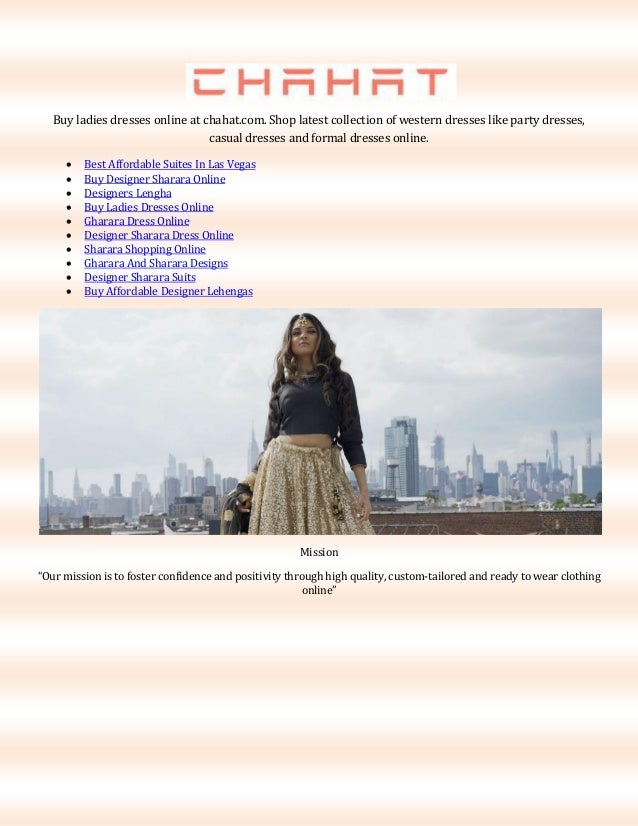 CHAHAT

Buy ladies dresses online at chahat.com. Shop latest collection of western dresses like party dresses, casual dresses and formal dresses online.

- Best Affordable Suites In Las Vegas
- Buy Designer Sharara Online
- Designers Lengha
- Buy Ladies Dresses Online
- Gharara Dress Online
- Designer Sharara Dress Online
- Sharara Shopping Online
- Gharara And Sharara Designs
- Designer Sharara Suits
- Buy Affordable Designer Lehengas

Mission

"Our mission is to foster confidence and positivity through high quality, custom-tailored and ready to wear clothing online"